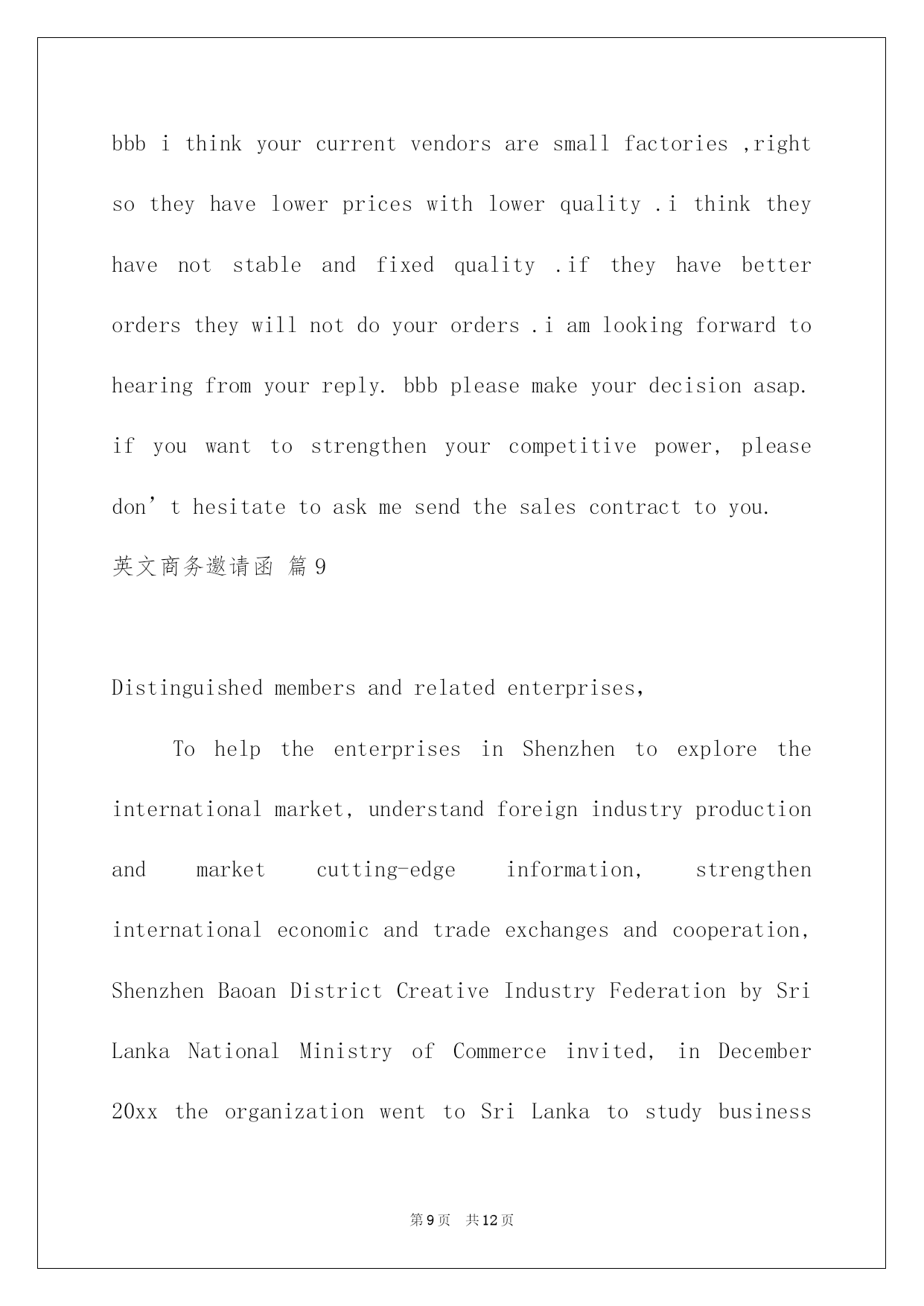 bbb i think your current vendors are small factories ,right so they have lower prices with lower quality .i think they have not stable and fixed quality .if they have better orders they will not do your orders .i am looking forward to hearing from your reply. bbb please make your decision asap. if you want to strengthen your competitive power, please don’t hesitate to ask me send the sales contract to you.

英文商务邀请函 篇9

Distinguished members and related enterprises,

To help the enterprises in Shenzhen to explore the international market, understand foreign industry production and market cutting-edge information, strengthen international economic and trade exchanges and cooperation, Shenzhen Baoan District Creative Industry Federation by Sri Lanka National Ministry of Commerce invited, in December 20xx the organization went to Sri Lanka to study business

第9页 共12页